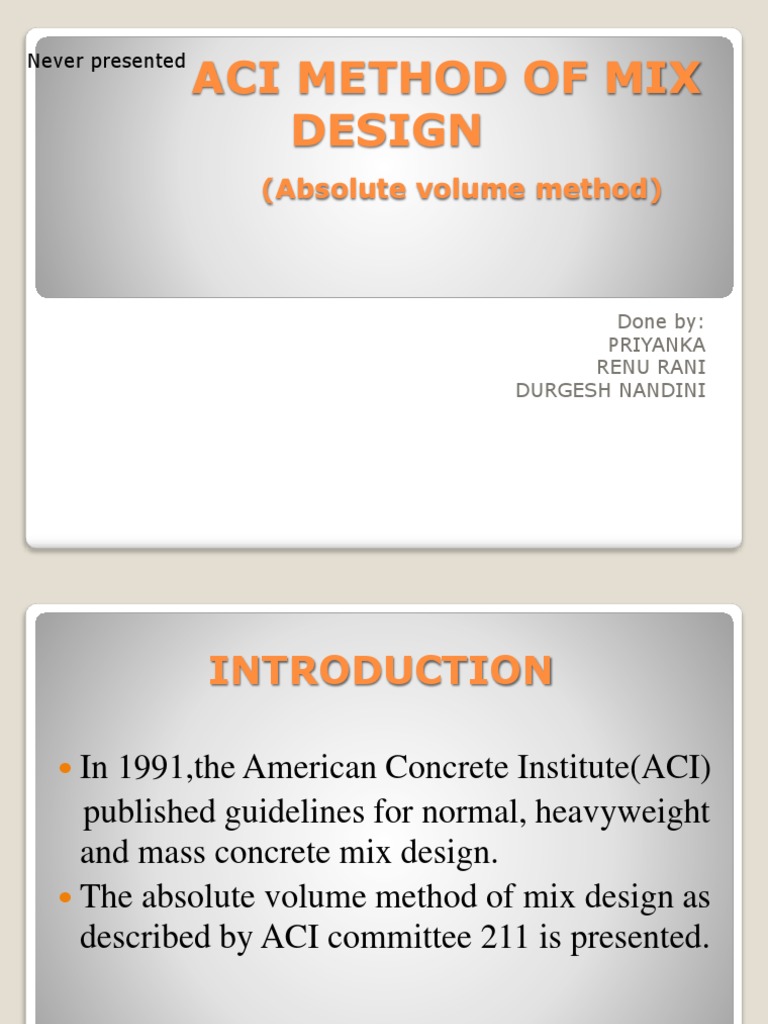 Never presented

ACI METHOD OF MIX DESIGN

(Absolute volume method)

Done by:
PRIYANKA
RENU RANI
DURGESH NANDINI

INTRODUCTION

In 1991,the American Concrete Institute(ACI) published guidelines for normal, heavyweight and mass concrete mix design.

The absolute volume method of mix design as described by ACI committee 211 is presented.